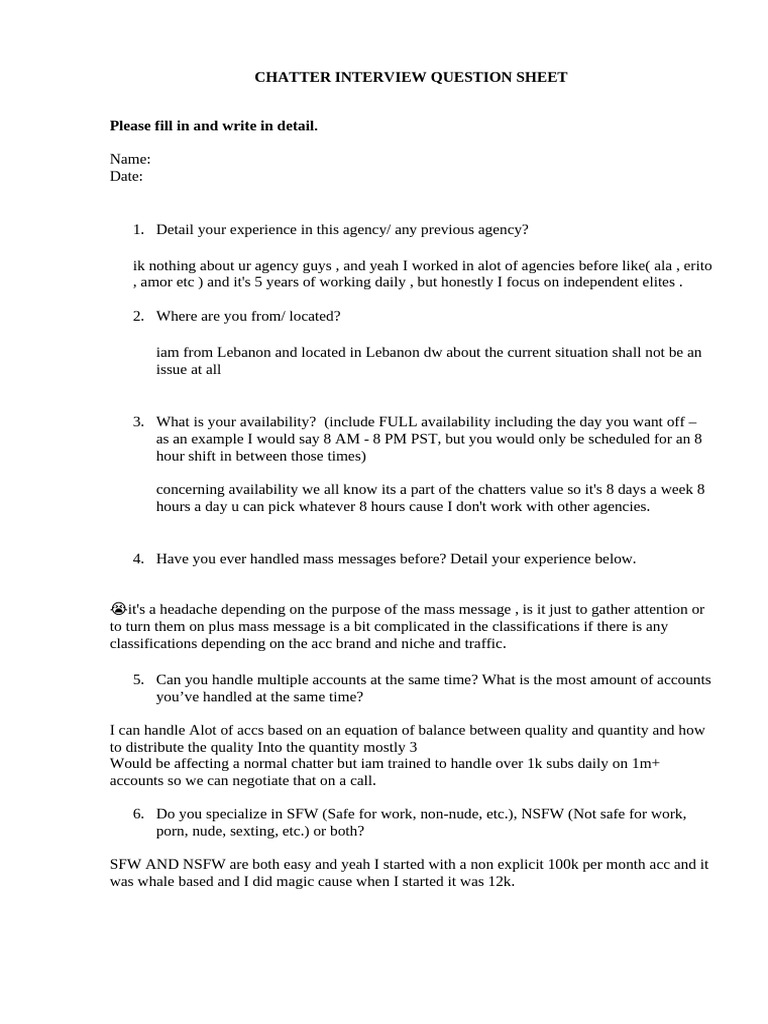 CHATTER INTERVIEW QUESTION SHEET

Please fill in and write in detail.

Name:
Date:

1. Detail your experience in this agency/ any previous agency?

ik nothing about ur agency guys , and yeah I worked in alot of agencies before like( ala , erito , amor etc ) and it's 5 years of working daily , but honestly I focus on independent elites .

2. Where are you from/ located?

iam from Lebanon and located in Lebanon dw about the current situation shall not be an issue at all

3. What is your availability? (include FULL availability including the day you want off – as an example I would say 8 AM - 8 PM PST, but you would only be scheduled for an 8 hour shift in between those times)

concerning availability we all know its a part of the chatters value so it's 8 days a week 8 hours a day u can pick whatever 8 hours cause I don't work with other agencies.

4. Have you ever handled mass messages before? Detail your experience below.

😭it's a headache depending on the purpose of the mass message , is it just to gather attention or to turn them on plus mass message is a bit complicated in the classifications if there is any classifications depending on the acc brand and niche and traffic.

5. Can you handle multiple accounts at the same time? What is the most amount of accounts you've handled at the same time?

I can handle Alot of accs based on an equation of balance between quality and quantity and how to distribute the quality Into the quantity mostly 3
Would be affecting a normal chatter but iam trained to handle over 1k subs daily on 1m+ accounts so we can negotiate that on a call.

6. Do you specialize in SFW (Safe for work, non-nude, etc.), NSFW (Not safe for work, porn, nude, sexting, etc.) or both?

SFW AND NSFW are both easy and yeah I started with a non explicit 100k per month acc and it was whale based and I did magic cause when I started it was 12k.